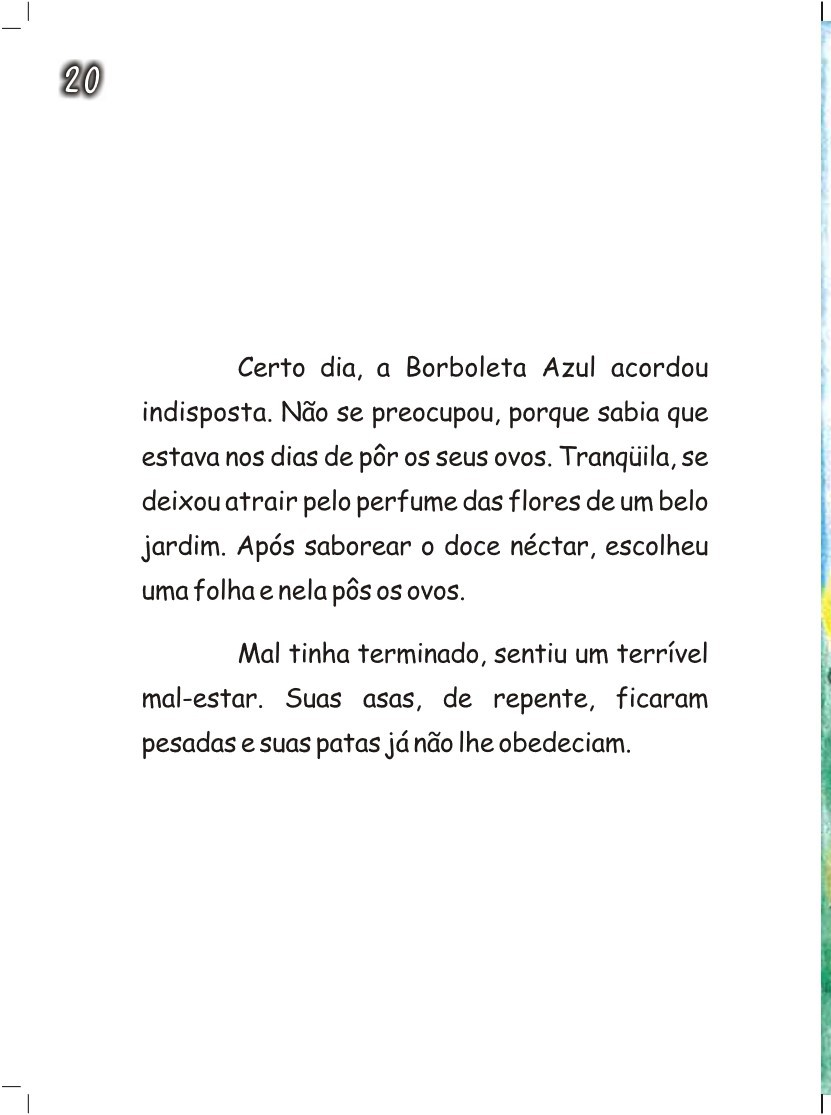 20

Certo dia, a Borboleta Azul acordou indisposta. Não se preocupou, porque sabia que estava nos dias de pôr os seus ovos. Tranqüila, se deixou atrair pelo perfume das flores de um belo jardim. Após saborear o doce néctar, escolheu uma folha e nela pôs os ovos.

Mal tinha terminado, sentiu um terrível mal-estar. Suas asas, de repente, ficaram pesadas e suas patas já não lhe obedeciam.